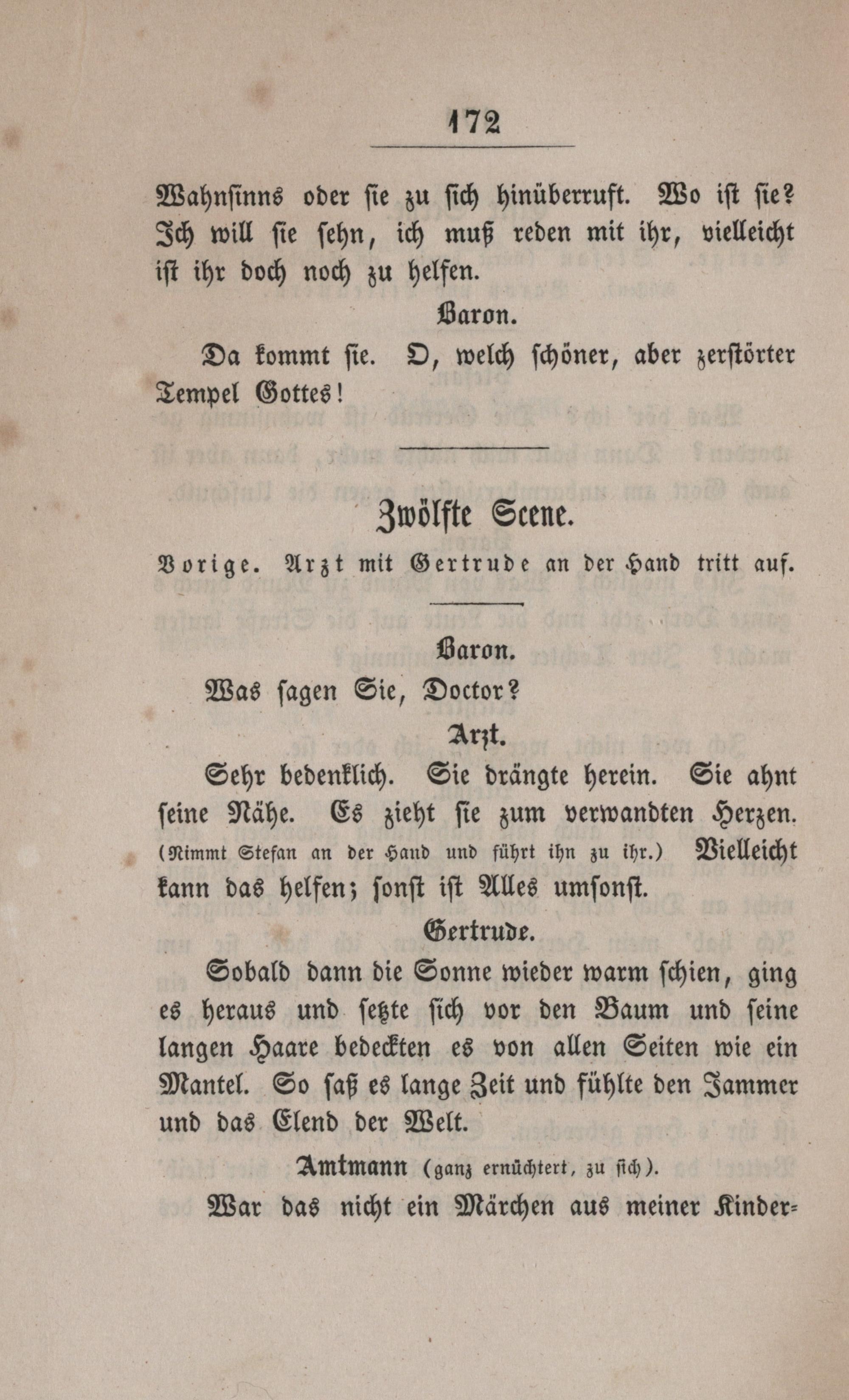 172

Wahnsinns oder sie zu sich hinüberruft. Wo ist sie? Ich will sie sehn, ich muß reden mit ihr, vielleicht ist ihr doch noch zu helfen.

Baron.

Da kommt sie. O, welch schöner, aber zerstörter Tempel Gottes!

Zwölfte Scene.

Vorige. Arzt mit Gertrude an der Hand tritt auf.

Baron.

Was sagen Sie, Doctor?

Arzt.

Sehr bedenklich. Sie drängte herein. Sie ahnt seine Nähe. Es zieht sie zum verwandten Herzen. (Nimmt Stefan an der Hand und führt ihn zu ihr.) Vielleicht kann das helfen; sonst ist Alles umsonst.

Gertrude.

Sobald dann die Sonne wieder warm schien, ging es heraus und setzte sich vor den Baum und seine langen Haare bedeckten es von allen Seiten wie ein Mantel. So saß es lange Zeit und fühlte den Jammer und das Elend der Welt.

Amtmann (ganz ernüchtert, zu sich).

War das nicht ein Märchen aus meiner Kinder-